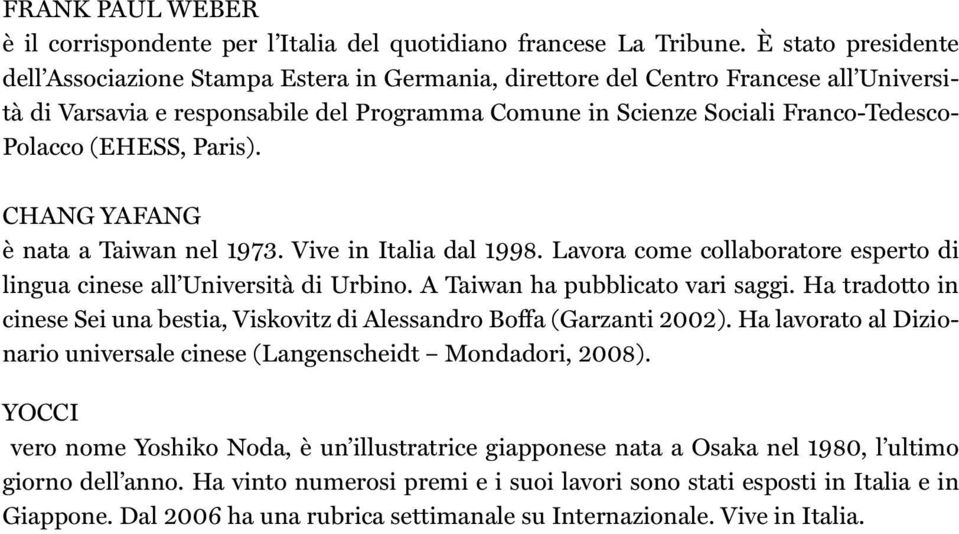 FRANK PAUL WEBER
è il corrispondente per l'Italia del quotidiano francese La Tribune. È stato presidente dell'Associazione Stampa Estera in Germania, direttore del Centro Francese all'Università di Varsavia e responsabile del Programma Comune in Scienze Sociali Franco-Tedesco-Polacco (EHESS, Paris).

CHANG YAFANG
è nata a Taiwan nel 1973. Vive in Italia dal 1998. Lavora come collaboratore esperto di lingua cinese all'Università di Urbino. A Taiwan ha pubblicato vari saggi. Ha tradotto in cinese Sei una bestia, Viskovitz di Alessandro Boffa (Garzanti 2002). Ha lavorato al Dizionario universale cinese (Langenscheidt – Mondadori, 2008).

YOCCI
vero nome Yoshiko Noda, è un'illustratrice giapponese nata a Osaka nel 1980, l'ultimo giorno dell'anno. Ha vinto numerosi premi e i suoi lavori sono stati esposti in Italia e in Giappone. Dal 2006 ha una rubrica settimanale su Internazionale. Vive in Italia.